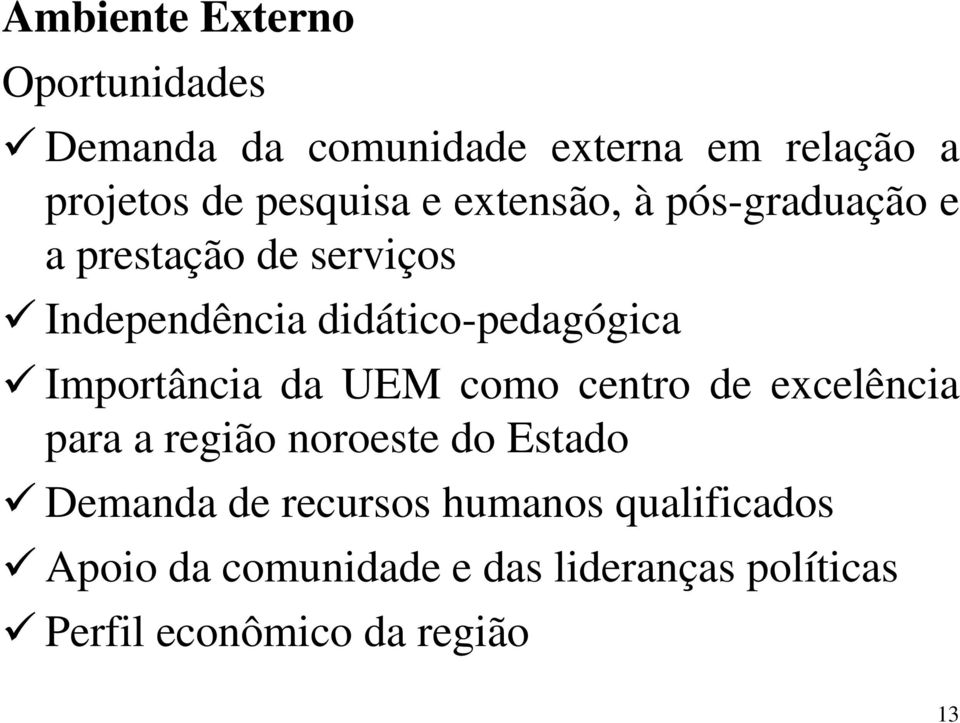 Ambiente Externo

Oportunidades

✓ Demanda da comunidade externa em relação a projetos de pesquisa e extensão, à pós-graduação e a prestação de serviços

✓ Independência didático-pedagógica

✓ Importância da UEM como centro de excelência para a região noroeste do Estado

✓ Demanda de recursos humanos qualificados

✓ Apoio da comunidade e das lideranças políticas

✓ Perfil econômico da região

13